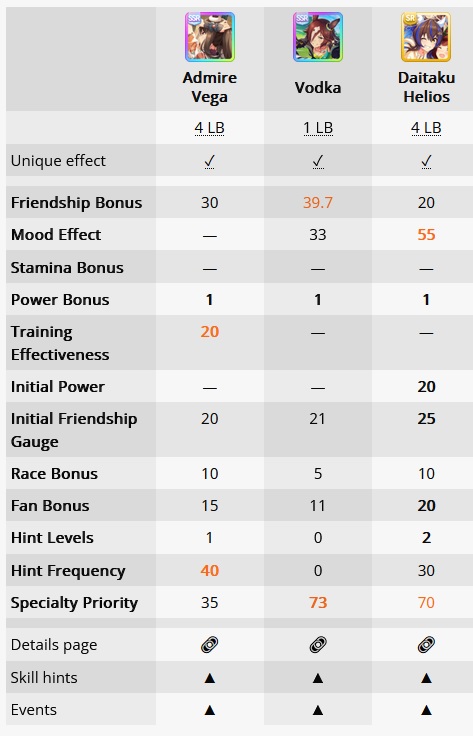 | | SSR Admire Vega | SSR Vodka | SR Daitaku Helios |
|---|---|---|---|
| | 4 LB | 1 LB | 4 LB |
| Unique effect | ✓ | ✓ | ✓ |
| Friendship Bonus | 30 | 39.7 | 20 |
| Mood Effect | — | 33 | 55 |
| Stamina Bonus | — | — | — |
| Power Bonus | 1 | 1 | 1 |
| Training Effectiveness | 20 | — | — |
| Initial Power | — | — | 20 |
| Initial Friendship Gauge | 20 | 21 | 25 |
| Race Bonus | 10 | 5 | 10 |
| Fan Bonus | 15 | 11 | 20 |
| Hint Levels | 1 | 0 | 2 |
| Hint Frequency | 40 | 0 | 30 |
| Specialty Priority | 35 | 73 | 70 |
| Details page | | | |
| Skill hints | ▲ | ▲ | ▲ |
| Events | ▲ | ▲ | ▲ |